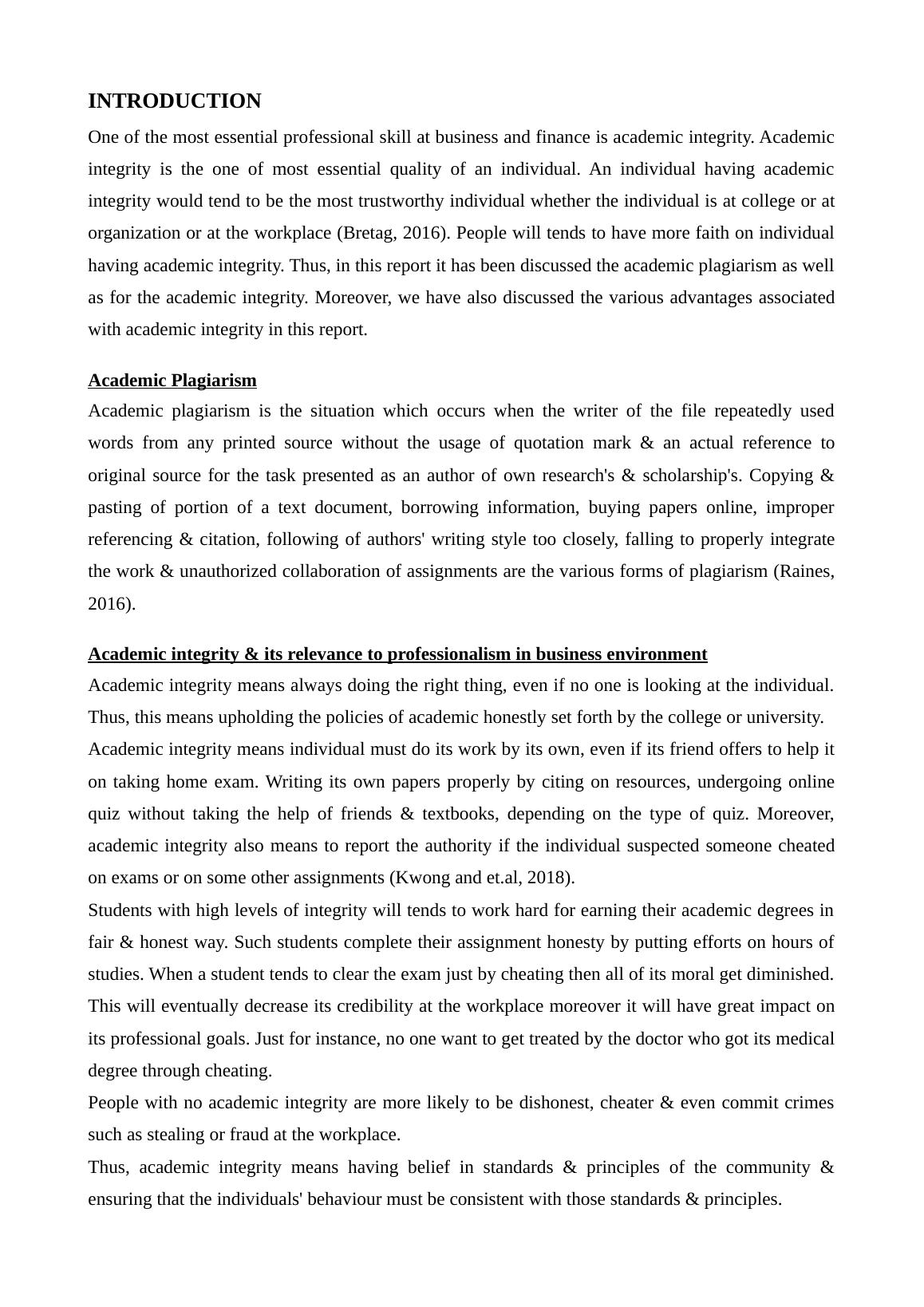 INTRODUCTION

One of the most essential professional skill at business and finance is academic integrity. Academic integrity is the one of most essential quality of an individual. An individual having academic integrity would tend to be the most trustworthy individual whether the individual is at college or at organization or at the workplace (Bretag, 2016). People will tends to have more faith on individual having academic integrity. Thus, in this report it has been discussed the academic plagiarism as well as for the academic integrity. Moreover, we have also discussed the various advantages associated with academic integrity in this report.

Academic Plagiarism

Academic plagiarism is the situation which occurs when the writer of the file repeatedly used words from any printed source without the usage of quotation mark & an actual reference to original source for the task presented as an author of own research's & scholarship's. Copying & pasting of portion of a text document, borrowing information, buying papers online, improper referencing & citation, following of authors' writing style too closely, falling to properly integrate the work & unauthorized collaboration of assignments are the various forms of plagiarism (Raines, 2016).

Academic integrity & its relevance to professionalism in business environment

Academic integrity means always doing the right thing, even if no one is looking at the individual. Thus, this means upholding the policies of academic honestly set forth by the college or university.

Academic integrity means individual must do its work by its own, even if its friend offers to help it on taking home exam. Writing its own papers properly by citing on resources, undergoing online quiz without taking the help of friends & textbooks, depending on the type of quiz. Moreover, academic integrity also means to report the authority if the individual suspected someone cheated on exams or on some other assignments (Kwong and et.al, 2018).

Students with high levels of integrity will tends to work hard for earning their academic degrees in fair & honest way. Such students complete their assignment honesty by putting efforts on hours of studies. When a student tends to clear the exam just by cheating then all of its moral get diminished. This will eventually decrease its credibility at the workplace moreover it will have great impact on its professional goals. Just for instance, no one want to get treated by the doctor who got its medical degree through cheating.

People with no academic integrity are more likely to be dishonest, cheater & even commit crimes such as stealing or fraud at the workplace.

Thus, academic integrity means having belief in standards & principles of the community & ensuring that the individuals' behaviour must be consistent with those standards & principles.